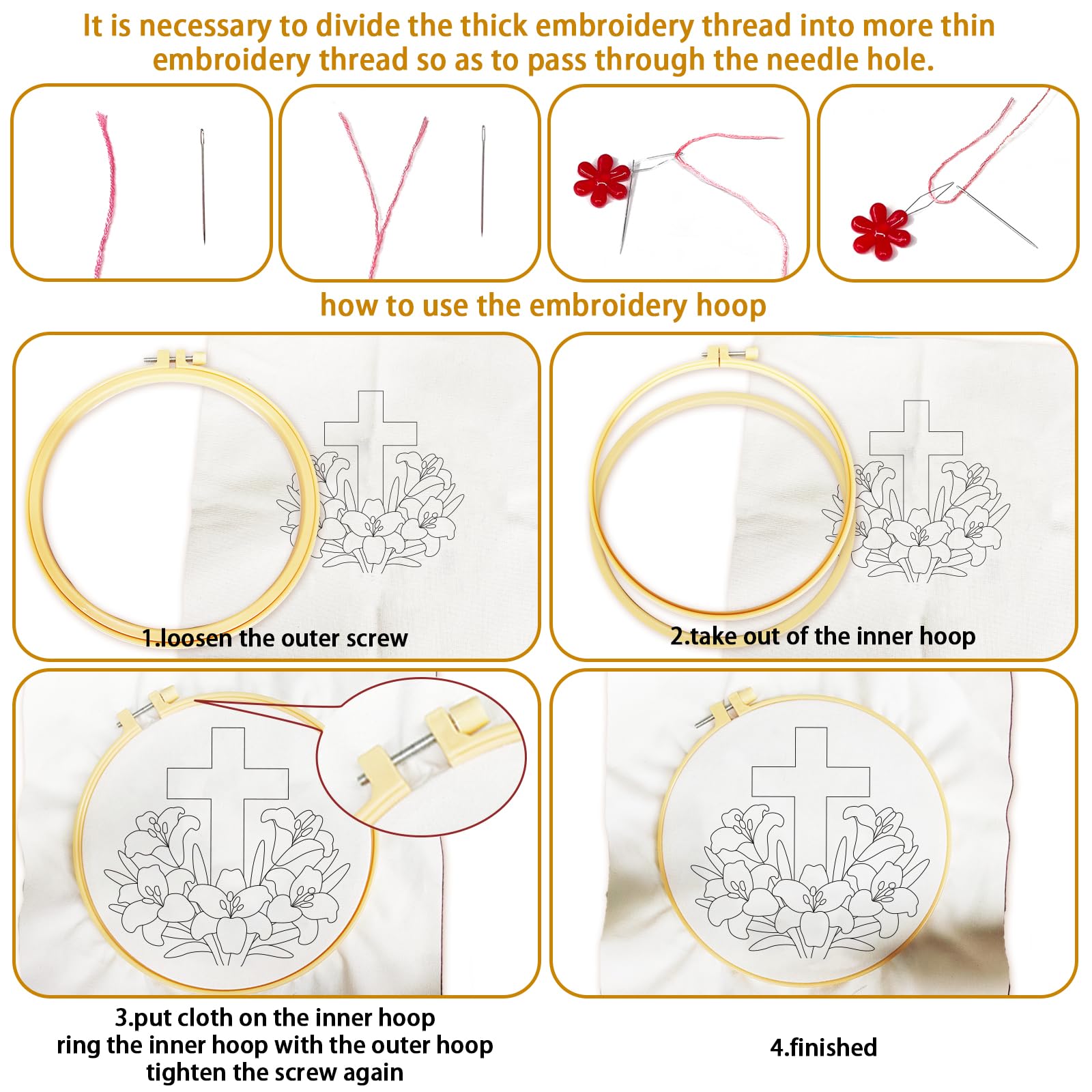 It is necessary to divide the thick embroidery thread into more thin embroidery thread so as to pass through the needle hole.

how to use the embroidery hoop

1.loosen the outer screw

2.take out of the inner hoop

3.put cloth on the inner hoop
ring the inner hoop with the outer hoop
tighten the screw again

4.finished